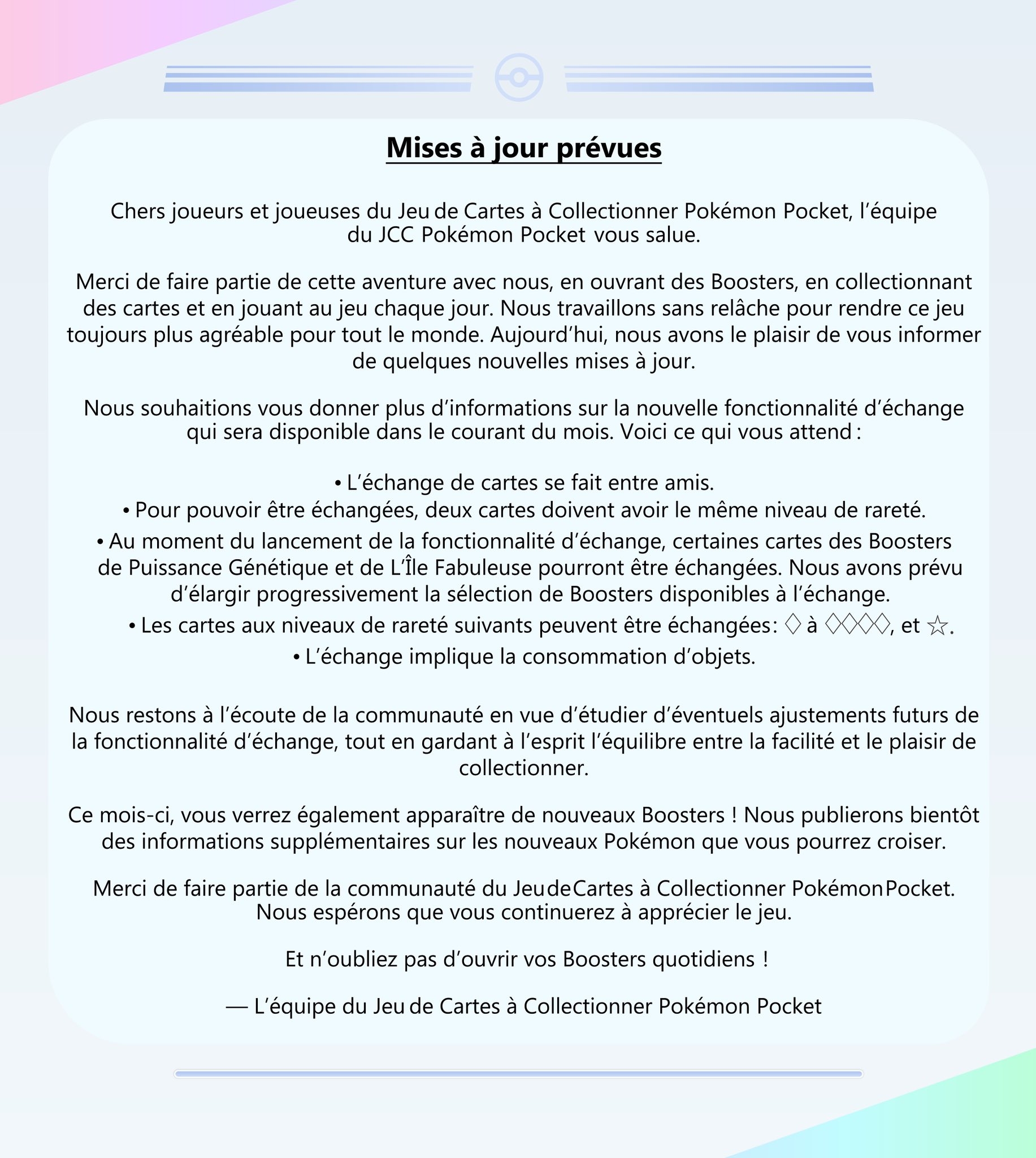 Mises à jour prévues

Chers joueurs et joueuses du Jeu de Cartes à Collectionner Pokémon Pocket, l'équipe du JCC Pokémon Pocket vous salue.

Merci de faire partie de cette aventure avec nous, en ouvrant des Boosters, en collectionnant des cartes et en jouant au jeu chaque jour. Nous travaillons sans relâche pour rendre ce jeu toujours plus agréable pour tout le monde. Aujourd'hui, nous avons le plaisir de vous informer de quelques nouvelles mises à jour.

Nous souhaitions vous donner plus d'informations sur la nouvelle fonctionnalité d'échange qui sera disponible dans le courant du mois. Voici ce qui vous attend :

• L'échange de cartes se fait entre amis.
• Pour pouvoir être échangées, deux cartes doivent avoir le même niveau de rareté.
• Au moment du lancement de la fonctionnalité d'échange, certaines cartes des Boosters de Puissance Génétique et de L'Île Fabuleuse pourront être échangées. Nous avons prévu d'élargir progressivement la sélection de Boosters disponibles à l'échange.
• Les cartes aux niveaux de rareté suivants peuvent être échangées: ♢ à ♢♢♢♢, et ☆.
• L'échange implique la consommation d'objets.

Nous restons à l'écoute de la communauté en vue d'étudier d'éventuels ajustements futurs de la fonctionnalité d'échange, tout en gardant à l'esprit l'équilibre entre la facilité et le plaisir de collectionner.

Ce mois-ci, vous verrez également apparaître de nouveaux Boosters ! Nous publierons bientôt des informations supplémentaires sur les nouveaux Pokémon que vous pourrez croiser.

Merci de faire partie de la communauté du Jeu de Cartes à Collectionner Pokémon Pocket. Nous espérons que vous continuerez à apprécier le jeu.

Et n'oubliez pas d'ouvrir vos Boosters quotidiens !

— L'équipe du Jeu de Cartes à Collectionner Pokémon Pocket